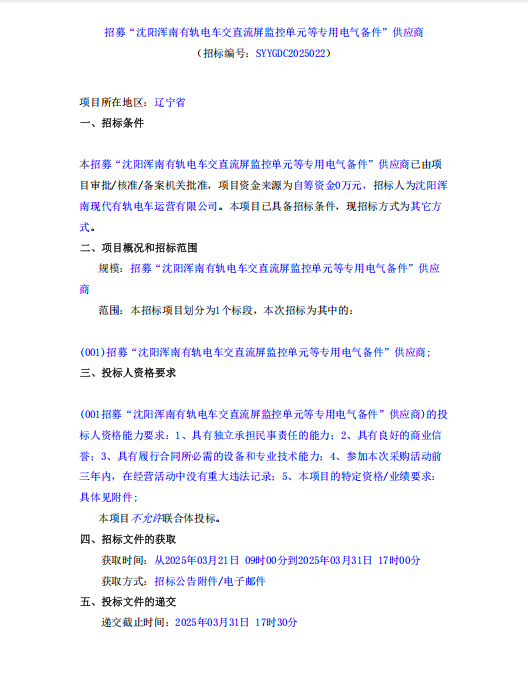 招募“沈阳浑南有轨电车交直流屏监控单元等专用电气备件”供应商
（招标编号：SYYGDC2025022）

项目所在地区：辽宁省
一、招标条件

本招募“沈阳浑南有轨电车交直流屏监控单元等专用电气备件”供应商已由项目审批/核准/备案机关批准，项目资金来源为自筹资金0万元，招标人为沈阳浑南现代有轨电车运营有限公司。本项目已具备招标条件，现招标方式为其它方式。
二、项目概况和招标范围
规模：招募“沈阳浑南有轨电车交直流屏监控单元等专用电气备件”供应商
范围：本招标项目划分为1个标段，本次招标为其中的：

(001)招募“沈阳浑南有轨电车交直流屏监控单元等专用电气备件”供应商；
三、投标人资格要求

(001招募“沈阳浑南有轨电车交直流屏监控单元等专用电气备件”供应商)的投标人资格能力要求：1、具有独立承担民事责任的能力；2、具有良好的商业信誉；3、具有履行合同所必需的设备和专业技术能力；4、参加本次采购活动前三年内，在经营活动中没有重大违法记录；5、本项目的特定资格/业绩要求：具体见附件；
本项目不允许联合体投标。
四、招标文件的获取
获取时间：从2025年03月21日 09时00分到2025年03月31日 17时00分
获取方式：招标公告附件/电子邮件
五、投标文件的递交
递交截止时间：2025年03月31日 17时30分